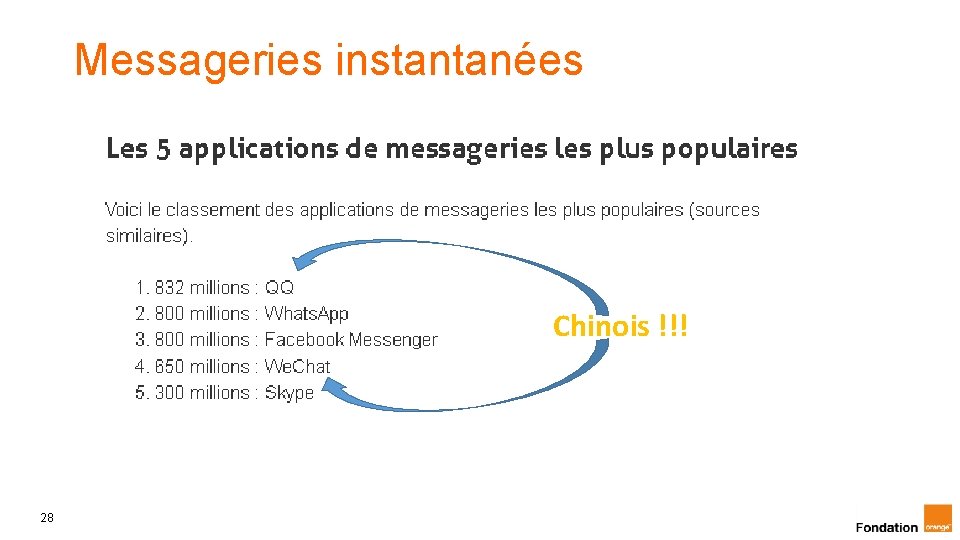 Messageries instantanées

Les 5 applications de messageries les plus populaires

Voici le classement des applications de messageries les plus populaires (sources similaires).

1. 832 millions : QQ
2. 800 millions : WhatsApp
3. 800 millions : Facebook Messenger
4. 650 millions : WeChat
5. 300 millions : Skype

Chinois !!!

28

Fondation orange